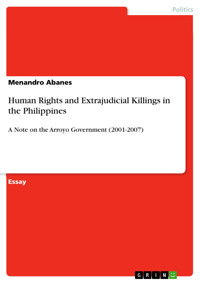 Politics

Menandro Abanes

Human Rights and Extrajudicial Killings in the Philippines

A Note on the Arroyo Government (2001-2007)

Essay

GRIN